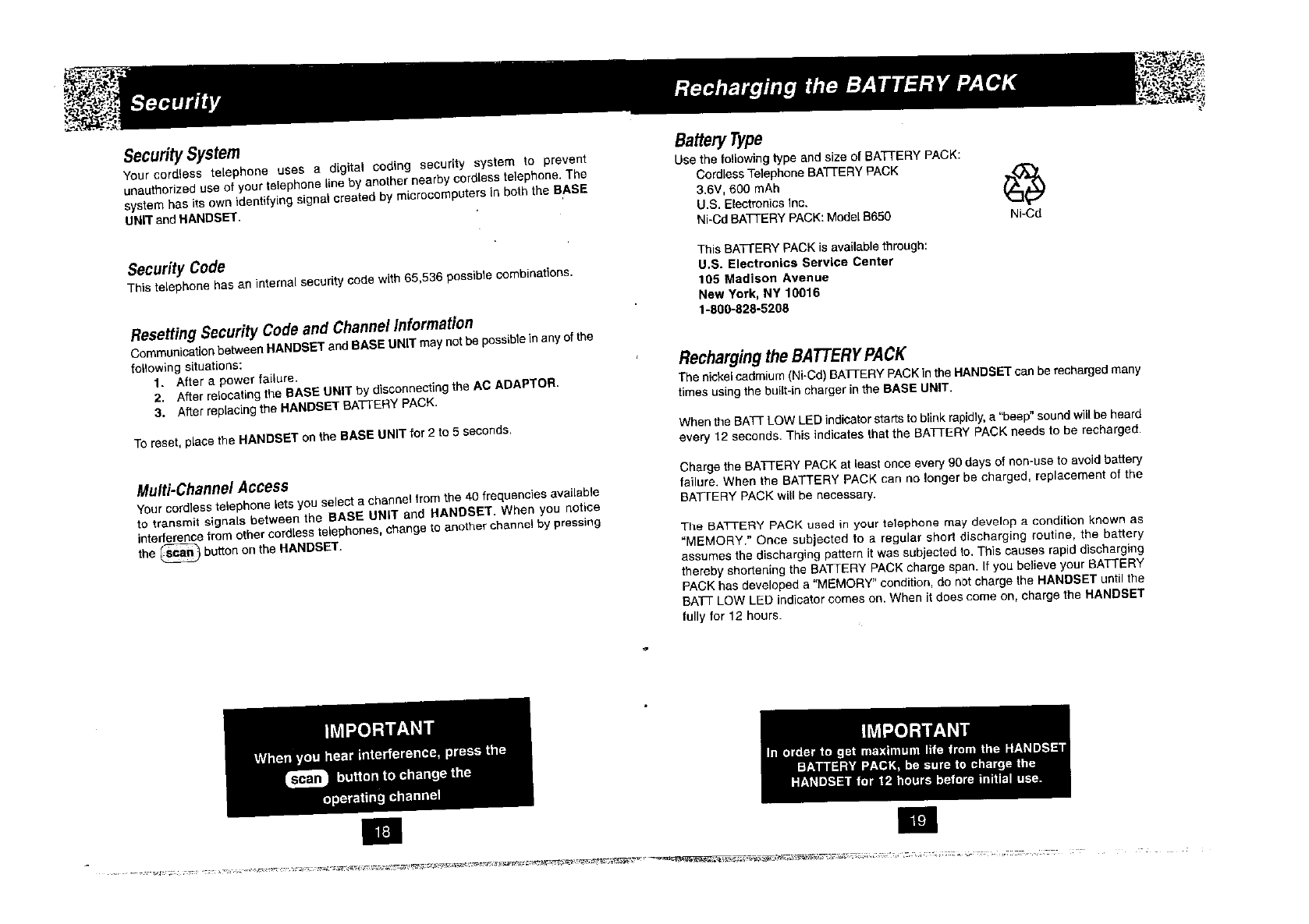 Security

Security System
Your cordless telephone uses a digital coding security system to prevent unauthorized use of your telephone line by another nearby cordless telephone. The system has its own identifying signal created by microcomputers in both the BASE UNIT and HANDSET.

Security Code
This telephone has an internal security code with 65,536 possible combinations.

Resetting Security Code and Channel Information
Communication between HANDSET and BASE UNIT may not be possible in any of the following situations:
1. After a power failure.
2. After relocating the BASE UNIT by disconnecting the AC ADAPTOR.
3. After replacing the HANDSET BATTERY PACK.

To reset, place the HANDSET on the BASE UNIT for 2 to 5 seconds.

Multi-Channel Access
Your cordless telephone lets you select a channel from the 40 frequencies available to transmit signals between the BASE UNIT and HANDSET. When you notice interference from other cordless telephones, change to another channel by pressing the scan button on the HANDSET.

IMPORTANT
When you hear interference, press the scan button to change the operating channel

18

Recharging the BATTERY PACK

Battery Type
Use the following type and size of BATTERY PACK:
Cordless Telephone BATTERY PACK
3.6V, 600 mAh
U.S. Electronics Inc.
Ni-Cd BATTERY PACK: Model B650

Ni-Cd

This BATTERY PACK is available through:
U.S. Electronics Service Center
105 Madison Avenue
New York, NY 10016
1-800-828-5208

Recharging the BATTERY PACK
The nickel cadmium (Ni-Cd) BATTERY PACK in the HANDSET can be recharged many times using the built-in charger in the BASE UNIT.

When the BATT LOW LED indicator starts to blink rapidly, a "beep" sound will be heard every 12 seconds. This indicates that the BATTERY PACK needs to be recharged.

Charge the BATTERY PACK at least once every 90 days of non-use to avoid battery failure. When the BATTERY PACK can no longer be charged, replacement of the BATTERY PACK will be necessary.

The BATTERY PACK used in your telephone may develop a condition known as "MEMORY." Once subjected to a regular short discharging routine, the battery assumes the discharging pattern it was subjected to. This causes rapid discharging thereby shortening the BATTERY PACK charge span. If you believe your BATTERY PACK has developed a "MEMORY" condition, do not charge the HANDSET until the BATT LOW LED indicator comes on. When it does come on, charge the HANDSET fully for 12 hours.

IMPORTANT
In order to get maximum life from the HANDSET BATTERY PACK, be sure to charge the HANDSET for 12 hours before initial use.

19